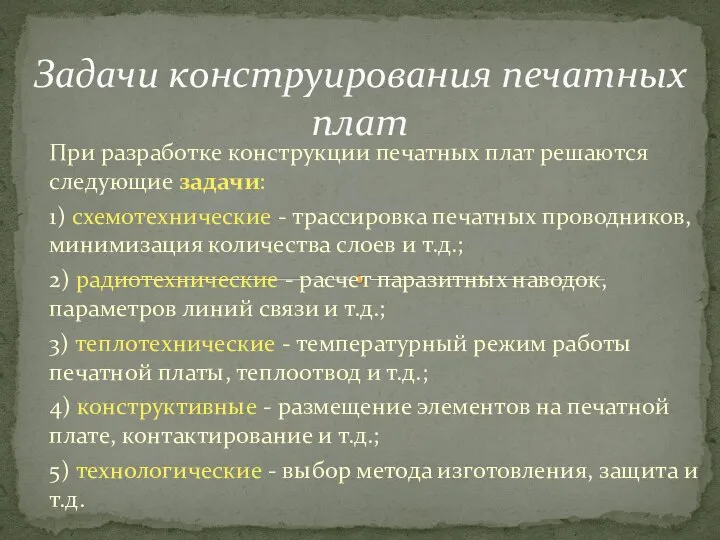 Задачи конструирования печатных плат

При разработке конструкции печатных плат решаются следующие задачи:

1) схемотехнические - трассировка печатных проводников, минимизация количества слоев и т.д.;

2) радиотехнические - расчет паразитных наводок, параметров линий связи и т.д.;

3) теплотехнические - температурный режим работы печатной платы, теплоотвод и т.д.;

4) конструктивные - размещение элементов на печатной плате, контактирование и т.д.;

5) технологические - выбор метода изготовления, защита и т.д.